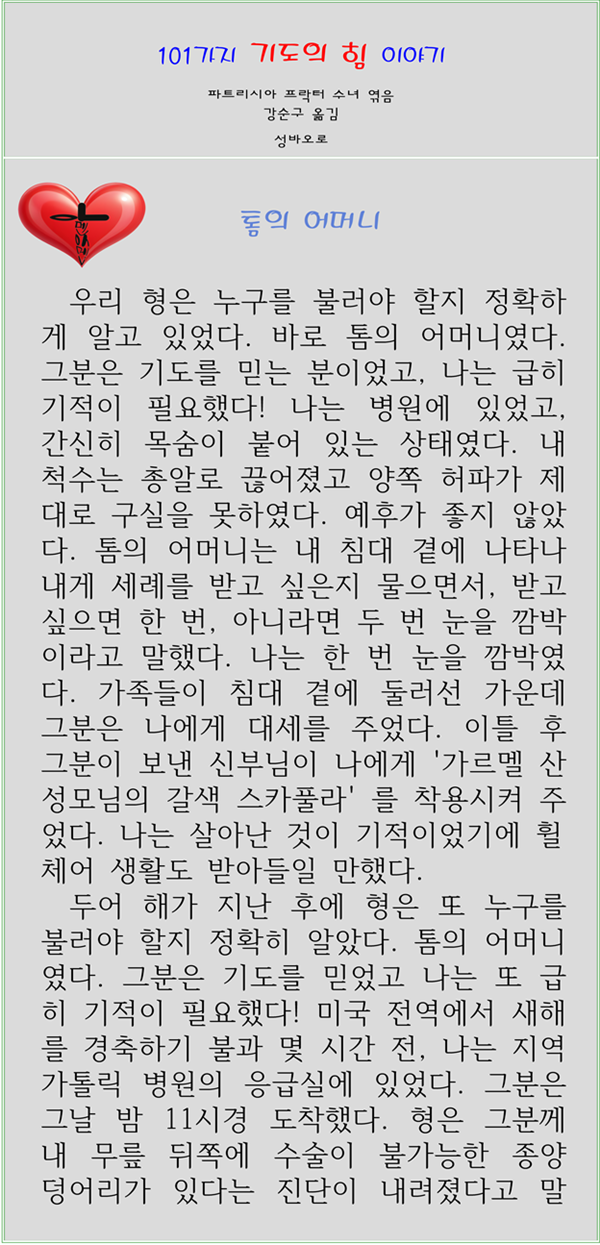 101가지 기도의 힘 이야기

파트리시아 프락터 수녀 엮음
강순구 옮김

성바오로

톰의 어머니

우리 형은 누구를 불러야 할지 정확하게 알고 있었다. 바로 톰의 어머니였다. 그분은 기도를 믿는 분이었고, 나는 급히 기적이 필요했다! 나는 병원에 있었고, 간신히 목숨이 붙어 있는 상태였다. 내 척수는 총알로 끊어졌고 양쪽 허파가 제대로 구실을 못하였다. 예후가 좋지 않았다. 톰의 어머니는 내 침대 곁에 나타나 내게 세례를 받고 싶은지 물으면서, 받고 싶으면 한 번, 아니라면 두 번 눈을 깜박이라고 말했다. 나는 한 번 눈을 깜박였다. 가족들이 침대 곁에 둘러선 가운데 그분은 나에게 대세를 주었다. 이틀 후 그분이 보낸 신부님이 나에게 '가르멜 산 성모님의 갈색 스카풀라' 를 착용시켜 주었다. 나는 살아난 것이 기적이었기에 휠체어 생활도 받아들일 만했다.

두어 해가 지난 후에 형은 또 누구를 불러야 할지 정확히 알았다. 톰의 어머니였다. 그분은 기도를 믿었고 나는 또 급히 기적이 필요했다! 미국 전역에서 새해를 경축하기 불과 몇 시간 전, 나는 지역 가톨릭 병원의 응급실에 있었다. 그분은 그날 밤 11시경 도착했다. 형은 그분께 내 무릎 뒤쪽에 수술이 불가능한 종양 덩어리가 있다는 진단이 내려졌다고 말